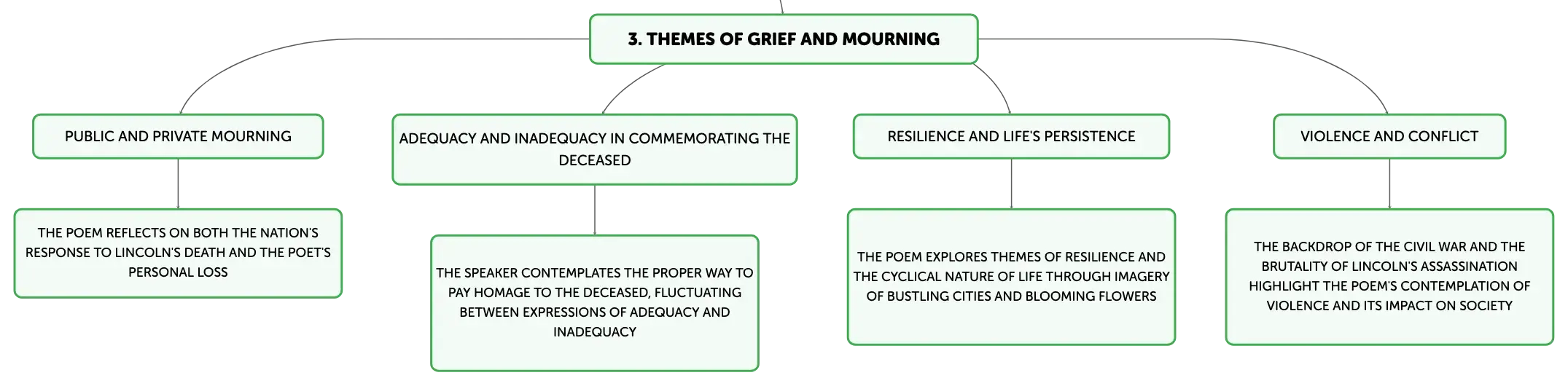 3. THEMES OF GRIEF AND MOURNING

PUBLIC AND PRIVATE MOURNING

THE POEM REFLECTS ON BOTH THE NATION'S RESPONSE TO LINCOLN'S DEATH AND THE POET'S PERSONAL LOSS

ADEQUACY AND INADEQUACY IN COMMEMORATING THE DECEASED

THE SPEAKER CONTEMPLATES THE PROPER WAY TO PAY HOMAGE TO THE DECEASED, FLUCTUATING BETWEEN EXPRESSIONS OF ADEQUACY AND INADEQUACY

RESILIENCE AND LIFE'S PERSISTENCE

THE POEM EXPLORES THEMES OF RESILIENCE AND THE CYCLICAL NATURE OF LIFE THROUGH IMAGERY OF BUSTLING CITIES AND BLOOMING FLOWERS

VIOLENCE AND CONFLICT

THE BACKDROP OF THE CIVIL WAR AND THE BRUTALITY OF LINCOLN'S ASSASSINATION HIGHLIGHT THE POEM'S CONTEMPLATION OF VIOLENCE AND ITS IMPACT ON SOCIETY